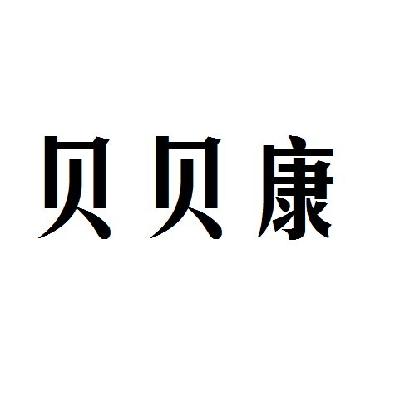 贝贝康